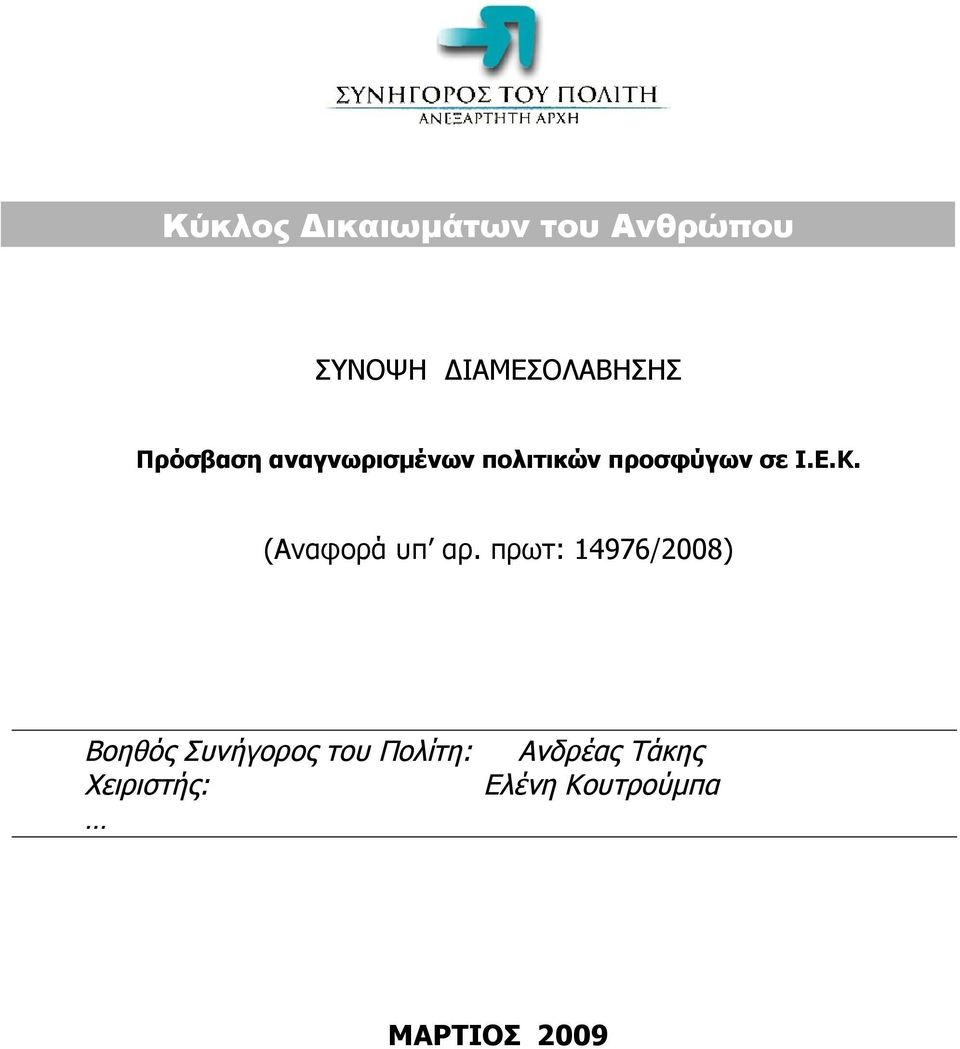 ΣΥΝΗΓΟΡΟΣ ΤΟΥ ΠΟΛΙΤΗ
ΑΝΕΞΑΡΤΗΤΗ ΑΡΧΗ

Κύκλος Δικαιωμάτων του Ανθρώπου

ΣΥΝΟΨΗ ΔΙΑΜΕΣΟΛΑΒΗΣΗΣ

Πρόσβαση αναγνωρισμένων πολιτικών προσφύγων σε Ι.Ε.Κ.

(Αναφορά υπ' αρ. πρωτ: 14976/2008)

Βοηθός Συνήγορος του Πολίτη: Ανδρέας Τάκης
Χειριστής: Ελένη Κουτρούμπα
…

ΜΑΡΤΙΟΣ 2009